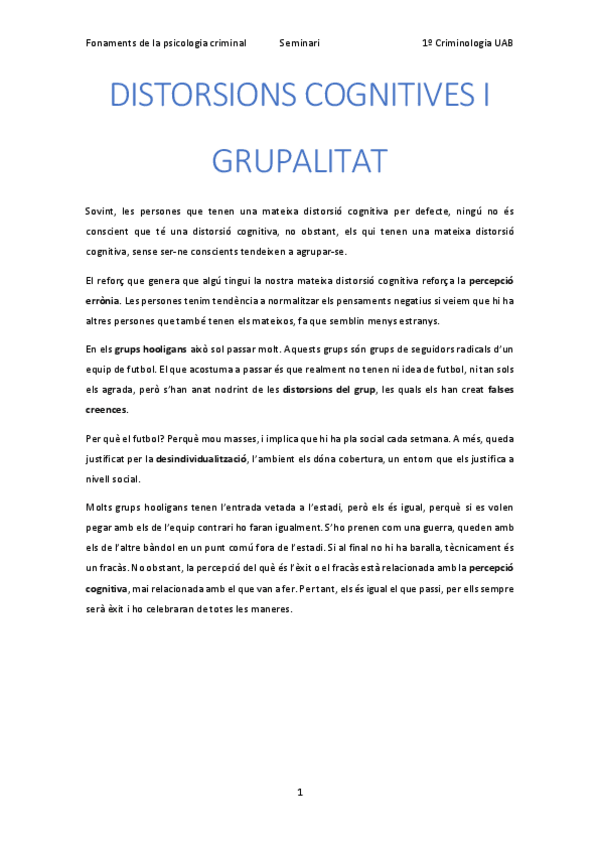 Fonaments de la psicologia criminal Seminari 1º Criminologia UAB

DISTORSIONS COGNITIVES I GRUPALITAT

Sovint, les persones que tenen una mateixa distorsió cognitiva per defecte, ningú no és conscient que té una distorsió cognitiva, no obstant, els qui tenen una mateixa distorsió cognitiva, sense ser-ne conscients tendeixen a agrupar-se.

El reforç que genera que algú tingui la nostra mateixa distorsió cognitiva reforça la percepció errònia. Les persones tenim tendència a normalitzar els pensaments negatius si veiem que hi ha altres persones que també tenen els mateixos, fa que semblin menys estranys.

En els grups hooligans això sol passar molt. Aquests grups són grups de seguidors radicals d'un equip de futbol. El que acostuma a passar és que realment no tenen ni idea de futbol, ni tan sols els agrada, però s'han anat nodrint de les distorsions del grup, les quals els han creat falses creences.

Per què el futbol? Perquè mou masses, i implica que hi ha pla social cada setmana. A més, queda justificat per la desindividualització, l'ambient els dóna cobertura, un entorn que els justifica a nivell social.

Molts grups hooligans tenen l'entrada vetada a l'estadi, però els és igual, perquè si es volen pegar amb els de l'equip contrari ho faran igualment. S'ho prenen com una guerra, queden amb els de l'altre bàndol en un punt comú fora de l'estadi. Si al final no hi ha baralla, tècnicament és un fracàs. No obstant, la percepció del què és l'èxit o el fracàs està relacionada amb la percepció cognitiva, mai relacionada amb el que van a fer. Per tant, els és igual el que passi, per ells sempre serà èxit i ho celebraran de totes les maneres.

1